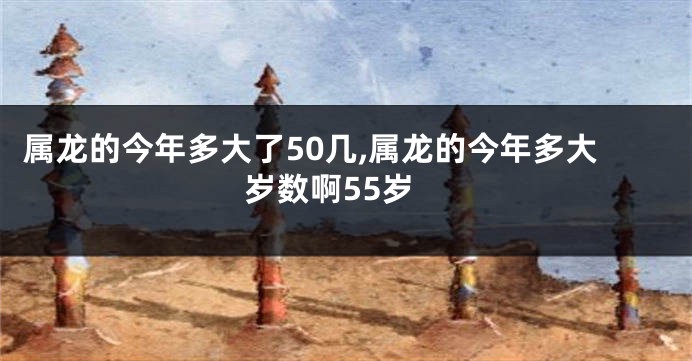 属龙的今年多大了50几,属龙的今年多大岁数啊55岁